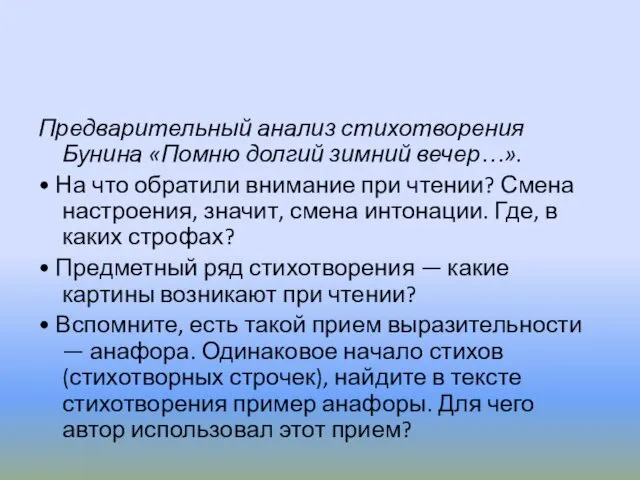 Предварительный анализ стихотворения Бунина «Помню долгий зимний вечер…».

• На что обратили внимание при чтении? Смена настроения, значит, смена интонации. Где, в каких строфах?

• Предметный ряд стихотворения — какие картины возникают при чтении?

• Вспомните, есть такой прием выразительности — анафора. Одинаковое начало стихов (стихотворных строчек), найдите в тексте стихотворения пример анафоры. Для чего автор использовал этот прием?